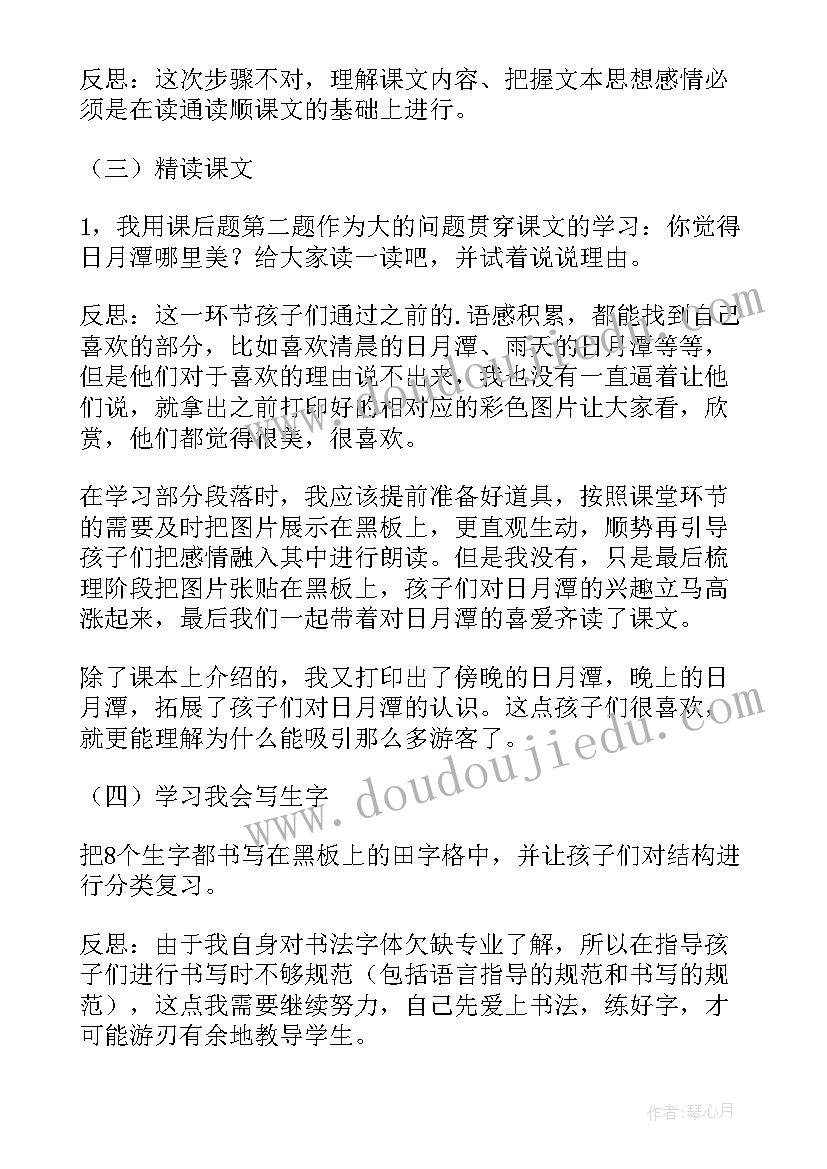 反思：这次步骤不对，理解课文内容、把握文本思想感情必须是在读通读顺课文的基础上进行。

（三）精读课文

1，我用课后题第二题作为大的问题贯穿课文的学习：你觉得日月潭哪里美？给大家读一读吧，并试着说说理由。

反思：这一环节孩子们通过之前的.语感积累，都能找到自己喜欢的部分，比如喜欢清晨的日月潭、雨天的日月潭等等，但是他们对于喜欢的理由说不出来，我也没有一直逼着让他们说，就拿出之前打印好的相对应的彩色图片让大家看，欣赏，他们都觉得很美，很喜欢。

在学习部分段落时，我应该提前准备好道具，按照课堂环节的需要及时把图片展示在黑板上，更直观生动，顺势再引导孩子们把感情融入其中进行朗读。但是我没有，只是最后梳理阶段把图片张贴在黑板上，孩子们对日月潭的兴趣立马高涨起来，最后我们一起带着对日月潭的喜爱齐读了课文。

除了课本上介绍的，我又打印出了傍晚的日月潭，晚上的日月潭，拓展了孩子们对日月潭的认识。这点孩子们很喜欢，就更能理解为什么能吸引那么多游客了。

（四）学习我会写生字

把8个生字都书写在黑板上的田字格中，并让孩子们对结构进行分类复习。

反思：由于我自身对书法字体欠缺专业了解，所以在指导孩子们进行书写时不够规范（包括语言指导的规范和书写的规范），这点我需要继续努力，自己先爱上书法，练好字，才可能游刃有余地教导学生。

www.doudoujiedu.com

作者：琴心月